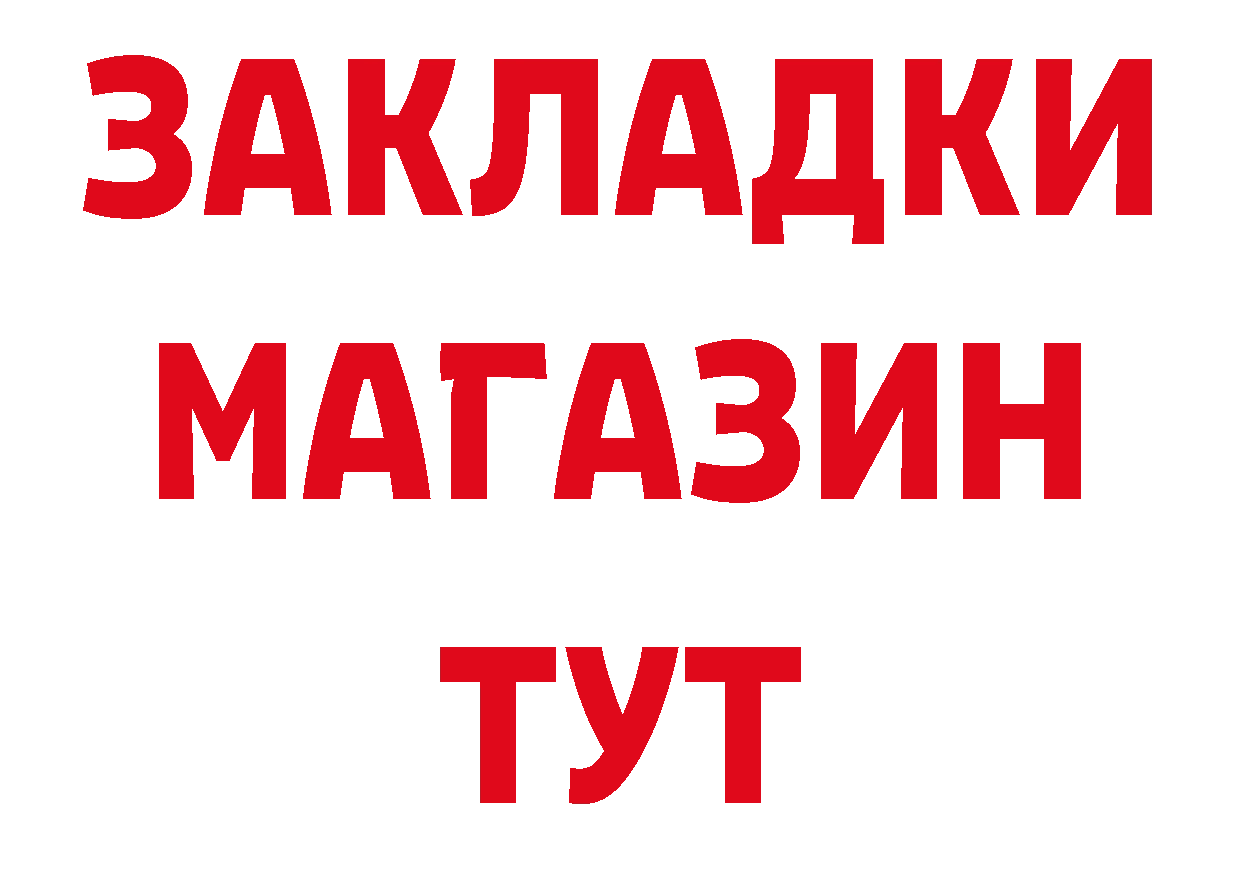 ЗАКЛАДКИ
МАГАЗИН
ТУТ